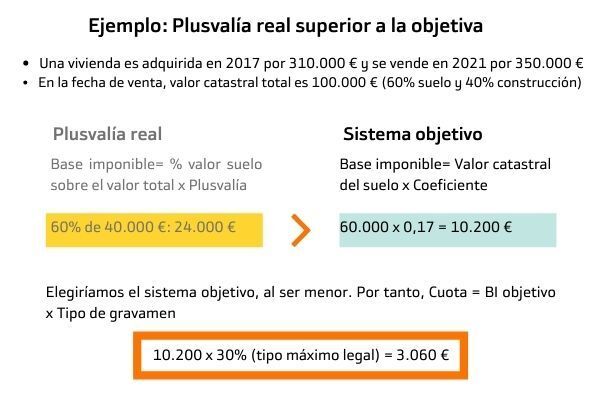 Ejemplo: Plusvalía real superior a la objetiva

• Una vivienda es adquirida en 2017 por 310.000 € y se vende en 2021 por 350.000 €
• En la fecha de venta, valor catastral total es 100.000 € (60% suelo y 40% construcción)

Plusvalía real

Base imponible= % valor suelo sobre el valor total x Plusvalía

60% de 40.000 €: 24.000 €

Sistema objetivo

Base imponible= Valor catastral del suelo x Coeficiente

60.000 x 0,17 = 10.200 €

Elegiríamos el sistema objetivo, al ser menor. Por tanto, Cuota = BI objetivo x Tipo de gravamen

10.200 x 30% (tipo máximo legal) = 3.060 €